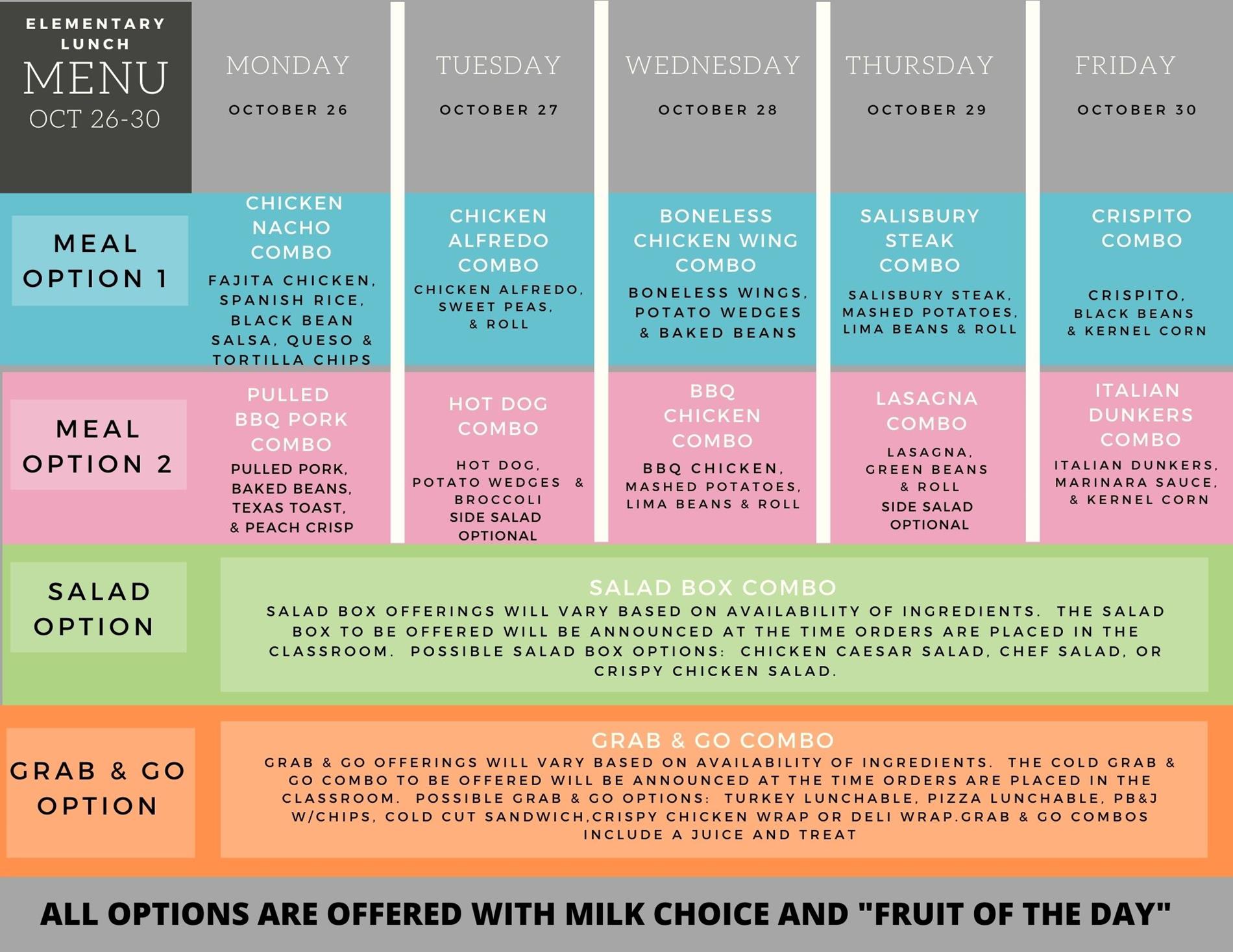 ELEMENTARY LUNCH MENU OCT 26-30

| | MONDAY OCTOBER 26 | TUESDAY OCTOBER 27 | WEDNESDAY OCTOBER 28 | THURSDAY OCTOBER 29 | FRIDAY OCTOBER 30 |
|---|---|---|---|---|---|
| MEAL OPTION 1 | CHICKEN NACHO COMBO FAJITA CHICKEN, SPANISH RICE, BLACK BEAN SALSA, QUESO & TORTILLA CHIPS | CHICKEN ALFREDO COMBO CHICKEN ALFREDO, SWEET PEAS, & ROLL | BONELESS CHICKEN WING COMBO BONELESS WINGS, POTATO WEDGES & BAKED BEANS | SALISBURY STEAK COMBO SALISBURY STEAK, MASHED POTATOES, LIMA BEANS & ROLL | CRISPITO COMBO CRISPITO, BLACK BEANS & KERNEL CORN |
| MEAL OPTION 2 | PULLED BBQ PORK COMBO PULLED PORK, BAKED BEANS, TEXAS TOAST, & PEACH CRISP | HOT DOG COMBO HOT DOG, POTATO WEDGES & BROCCOLI SIDE SALAD OPTIONAL | BBQ CHICKEN COMBO BBQ CHICKEN, MASHED POTATOES, LIMA BEANS & ROLL | LASAGNA COMBO LASAGNA, GREEN BEANS & ROLL SIDE SALAD OPTIONAL | ITALIAN DUNKERS COMBO ITALIAN DUNKERS, MARINARA SAUCE, & KERNEL CORN |

SALAD OPTION

SALAD BOX COMBO
SALAD BOX OFFERINGS WILL VARY BASED ON AVAILABILITY OF INGREDIENTS. THE SALAD BOX TO BE OFFERED WILL BE ANNOUNCED AT THE TIME ORDERS ARE PLACED IN THE CLASSROOM. POSSIBLE SALAD BOX OPTIONS: CHICKEN CAESAR SALAD, CHEF SALAD, OR CRISPY CHICKEN SALAD.

GRAB & GO OPTION

GRAB & GO COMBO
GRAB & GO OFFERINGS WILL VARY BASED ON AVAILABILITY OF INGREDIENTS. THE COLD GRAB & GO COMBO TO BE OFFERED WILL BE ANNOUNCED AT THE TIME ORDERS ARE PLACED IN THE CLASSROOM. POSSIBLE GRAB & GO OPTIONS: TURKEY LUNCHABLE, PIZZA LUNCHABLE, PB&J W/CHIPS, COLD CUT SANDWICH,CRISPY CHICKEN WRAP OR DELI WRAP.GRAB & GO COMBOS INCLUDE A JUICE AND TREAT

ALL OPTIONS ARE OFFERED WITH MILK CHOICE AND "FRUIT OF THE DAY"